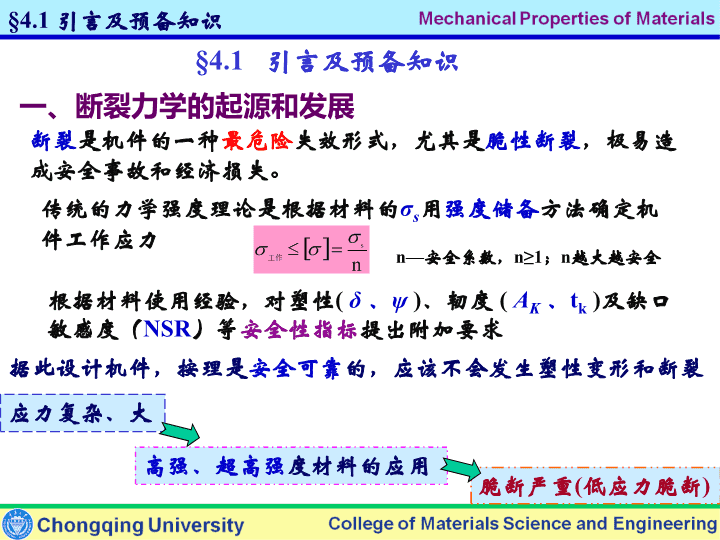 §4.1 引言及预备知识

Mechanical Properties of Materials

§4.1 引言及预备知识

一、断裂力学的起源和发展

断裂是机件的一种最危险失效形式，尤其是脆性断裂，极易造成安全事故和经济损失。

传统的力学强度理论是根据材料的$\sigma_s$用强度储备方法确定机件工作应力

$\sigma_{工作} \leq [\sigma] = \frac{\sigma_s}{n}$

n—安全系数，n≥1；n越大越安全

根据材料使用经验，对塑性( $\delta$ 、$\psi$ )、韧度 ( $A_K$ 、$t_k$ )及缺口敏感度（NSR）等安全性指标提出附加要求

据此设计机件，按理是安全可靠的，应该不会发生塑性变形和断裂

应力复杂、大

高强、超高强度材料的应用

脆断严重(低应力脆断)

Chongqing University

College of Materials Science and Engineering